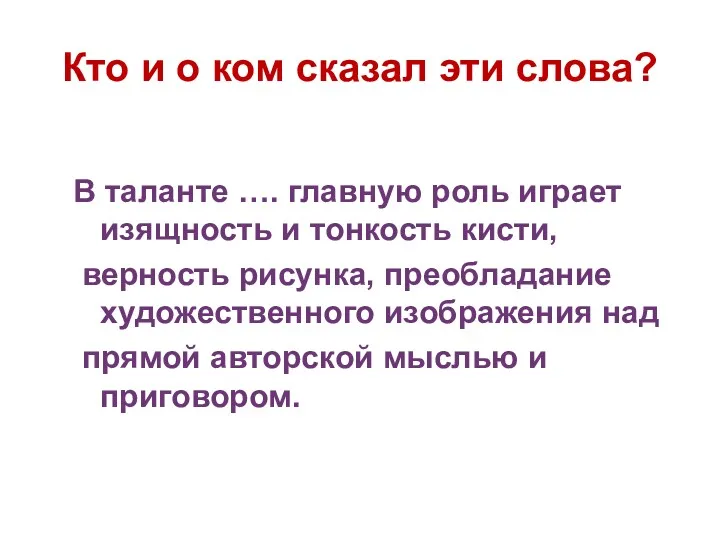 Кто и о ком сказал эти слова?

В таланте …. главную роль играет изящность и тонкость кисти,

верность рисунка, преобладание художественного изображения над

прямой авторской мыслью и приговором.